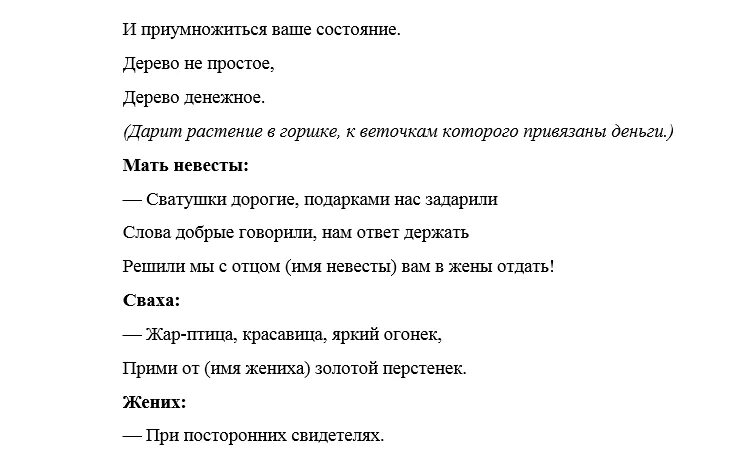 И приумножиться ваше состояние.

Дерево не простое,

Дерево денежное.

(Дарит растение в горшке, к веточкам которого привязаны деньги.)

Мать невесты:

— Сватушки дорогие, подарками нас задарили

Слова добрые говорили, нам ответ держать

Решили мы с отцом (имя невесты) вам в жены отдать!

Сваха:

— Жар-птица, красавица, яркий огонек,

Прими от (имя жениха) золотой перстенек.

Жених:

— При посторонних свидетелях.